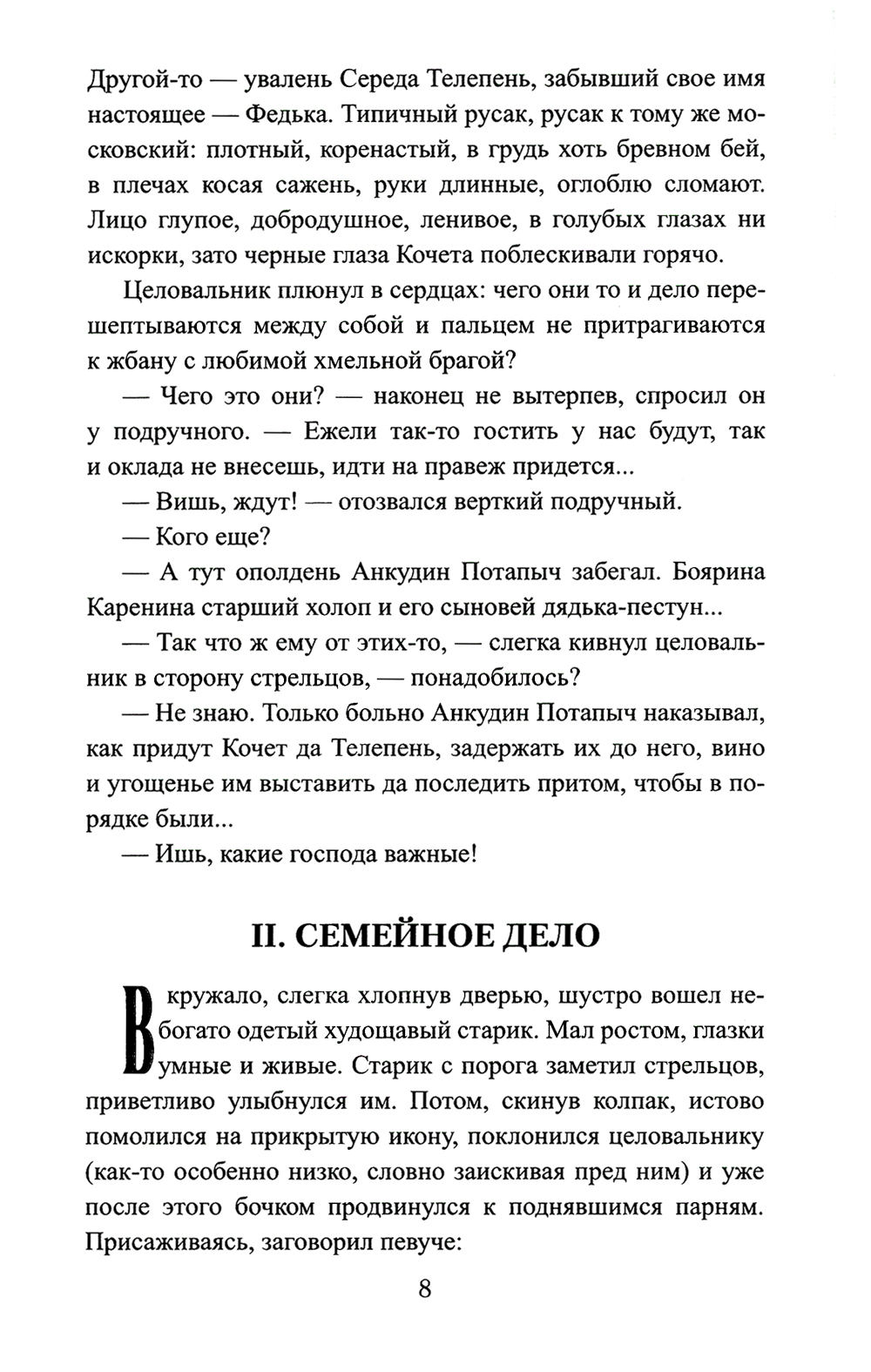 Другой-то — увалень Середа Телепень, забывший свое имя настоящее — Федька. Типичный русак, русак к тому же московский: плотный, коренастый, в грудь хоть бревном бей, в плечах косая сажень, руки длинные, оглоблю сломают. Лицо глупое, добродушное, ленивое, в голубых глазах ни искорки, зато черные глаза Кочета поблескивали горячо.

Целовальник плюнул в сердцах: чего они то и дело перешептываются между собой и пальцем не притрагиваются к жбану с любимой хмельной брагой?

— Чего это они? — наконец не вытерпев, спросил он у подручного. — Ежели так-то гостить у нас будут, так и оклада не внесешь, идти на правеж придется...

— Вишь, ждут! — отозвался верткий подручный.

— Кого еще?

— А тут ополдень Анкудин Потапыч забегал. Боярина Каренина старший холоп и его сыновей дядька-пестун...

— Так что ж ему от этих-то, — слегка кивнул целовальник в сторону стрельцов, — понадобилось?

— Не знаю. Только больно Анкудин Потапыч наказывал, как придут Кочет да Телепень, задержать их до него, вино и угощенье им выставить да последить притом, чтобы в порядке были...

— Ишь, какие господа важные!

II. СЕМЕЙНОЕ ДЕЛО

В кружало, слегка хлопнув дверью, шустро вошел небогато одетый худощавый старик. Мал ростом, глазки умные и живые. Старик с порога заметил стрельцов, приветливо улыбнулся им. Потом, скинув колпак, истово помолился на прикрытую икону, поклонился целовальнику (как-то особенно низко, словно заискивая пред ним) и уже после этого бочком продвинулся к поднявшимся парням. Присаживаясь, заговорил певуче:

8